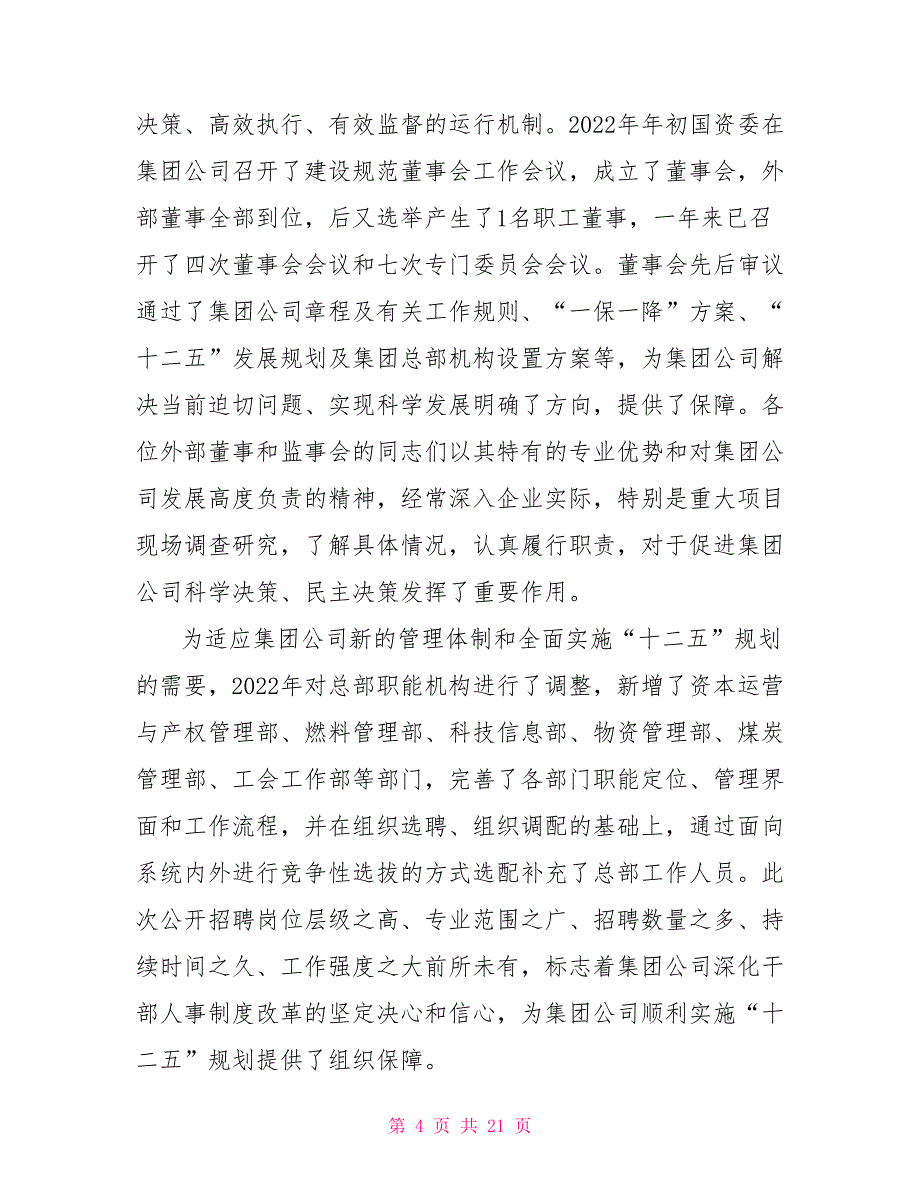 决策、高效执行、有效监督的运行机制。2022年年初国资委在集团公司召开了建设规范董事会工作会议，成立了董事会，外部董事全部到位，后又选举产生了1名职工董事，一年来已召开了四次董事会会议和七次专门委员会会议。董事会先后审议通过了集团公司章程及有关工作规则、“一保一降”方案、“十二五”发展规划及集团总部机构设置方案等，为集团公司解决当前迫切问题、实现科学发展明确了方向，提供了保障。各位外部董事和监事会的同志们以其特有的专业优势和对集团公司发展高度负责的精神，经常深入企业实际，特别是重大项目现场调查研究，了解具体情况，认真履行职责，对于促进集团公司科学决策、民主决策发挥了重要作用。

为适应集团公司新的管理体制和全面实施“十二五”规划的需要，2022年对总部职能机构进行了调整，新增了资本运营与产权管理部、燃料管理部、科技信息部、物资管理部、煤炭管理部、工会工作部等部门，完善了各部门职能定位、管理界面和工作流程，并在组织选聘、组织调配的基础上，通过面向系统内外进行竞争性选拔的方式选配补充了总部工作人员。此次公开招聘岗位层级之高、专业范围之广、招聘数量之多、持续时间之久、工作强度之大前所未有，标志着集团公司深化干部人事制度改革的坚定决心和信心，为集团公司顺利实施“十二五”规划提供了组织保障。

第 4 页 共 21 页